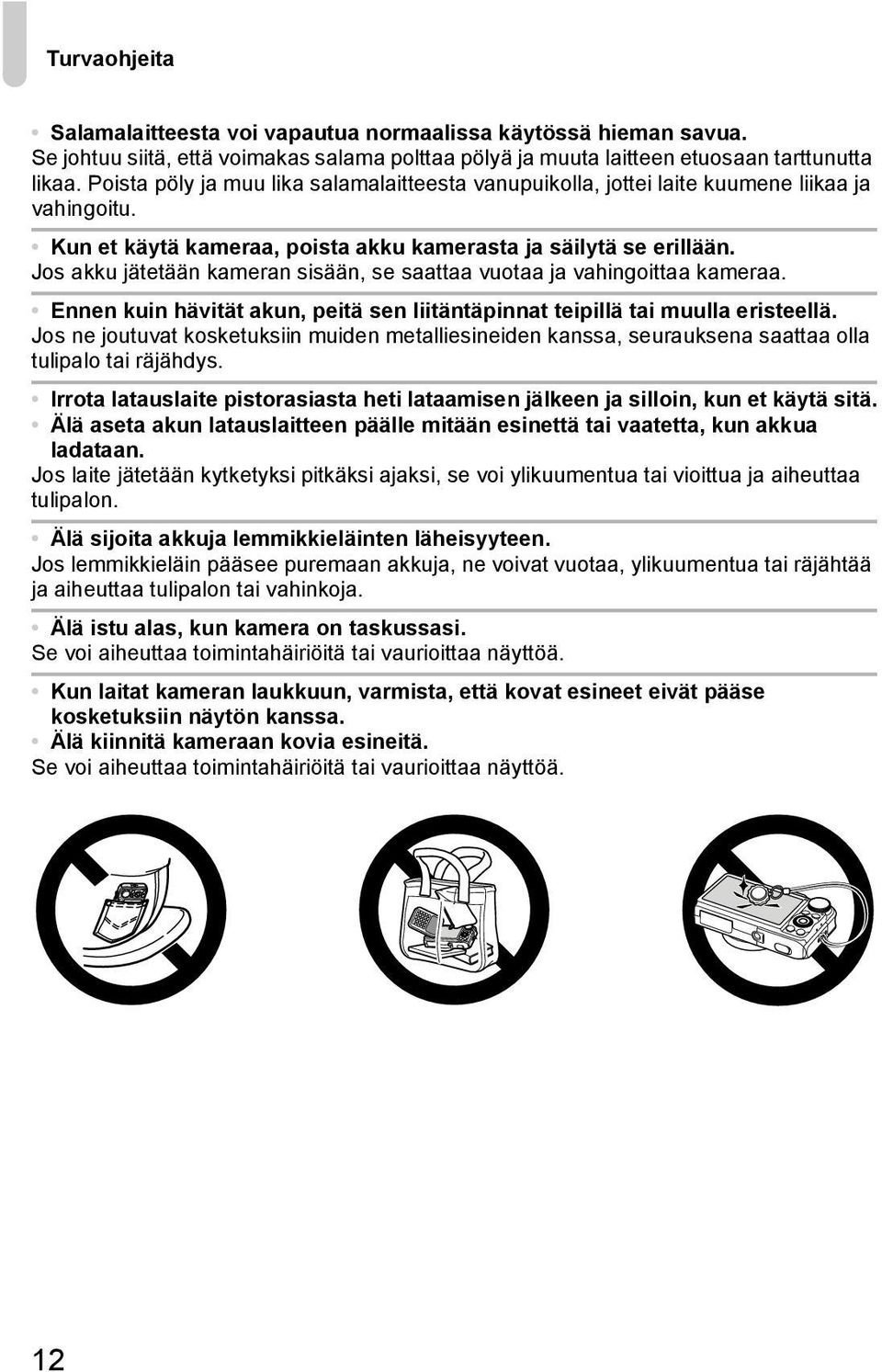 Turvaohjeita

• Salamalaitteesta voi vapautua normaalissa käytössä hieman savua.
Se johtuu siitä, että voimakas salama polttaa pölyä ja muuta laitteen etuosaan tarttunutta likaa. Poista pöly ja muu lika salamalaitteesta vanupuikolla, jottei laite kuumene liikaa ja vahingoitu.

• Kun et käytä kameraa, poista akku kamerasta ja säilytä se erillään.
Jos akku jätetään kameran sisään, se saattaa vuotaa ja vahingoittaa kameraa.

• Ennen kuin hävität akun, peitä sen liitäntäpinnat teipillä tai muulla eristeellä.
Jos ne joutuvat kosketuksiin muiden metalliesineiden kanssa, seurauksena saattaa olla tulipalo tai räjähdys.

• Irrota latauslaite pistorasiasta heti lataamisen jälkeen ja silloin, kun et käytä sitä.
• Älä aseta akun latauslaitteen päälle mitään esinettä tai vaatetta, kun akkua ladataan.
Jos laite jätetään kytketyksi pitkäksi ajaksi, se voi ylikuumentua tai vioittua ja aiheuttaa tulipalon.

• Älä sijoita akkuja lemmikkieläinten läheisyyteen.
Jos lemmikkieläin pääsee puremaan akkuja, ne voivat vuotaa, ylikuumentua tai räjähtää ja aiheuttaa tulipalon tai vahinkoja.

• Älä istu alas, kun kamera on taskussasi.
Se voi aiheuttaa toimintahäiriöitä tai vaurioittaa näyttöä.

• Kun laitat kameran laukkuun, varmista, että kovat esineet eivät pääse kosketuksiin näytön kanssa.
• Älä kiinnitä kameraan kovia esineitä.
Se voi aiheuttaa toimintahäiriöitä tai vaurioittaa näyttöä.

12